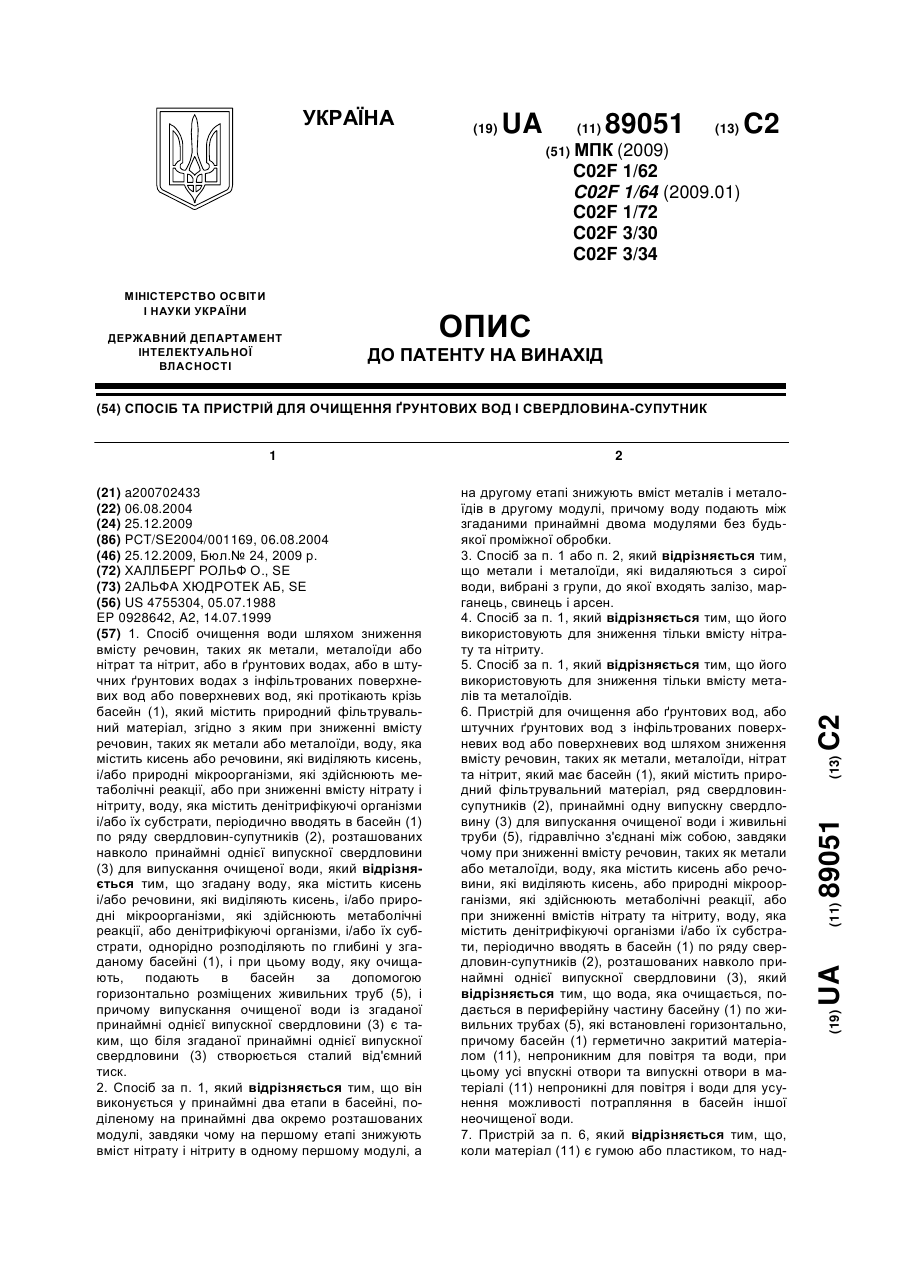 УКРАЇНА

(19) UA (11) 89051 (13) C2

(51) МПК (2009)
C02F 1/62
C02F 1/64 (2009.01)
C02F 1/72
C02F 3/30
C02F 3/34

МІНІСТЕРСТВО ОСВІТИ І НАУКИ УКРАЇНИ

ДЕРЖАВНИЙ ДЕПАРТАМЕНТ ІНТЕЛЕКТУАЛЬНОЇ ВЛАСНОСТІ

ОПИС
ДО ПАТЕНТУ НА ВИНАХІД

(54) СПОСІБ ТА ПРИСТРІЙ ДЛЯ ОЧИЩЕННЯ ҐРУНТОВИХ ВОД І СВЕРДЛОВИНА-СУПУТНИК

1

(21) a200702433
(22) 06.08.2004
(24) 25.12.2009
(86) PCT/SE2004/001169, 06.08.2004
(46) 25.12.2009, Бюл.№ 24, 2009 р.
(72) ХАЛЛБЕРГ РОЛЬФ О., SE
(73) 2АЛЬФА ХЮДРОТЕК АБ, SE
(56) US 4755304, 05.07.1988
EP 0928642, A2, 14.07.1999
(57) 1. Спосіб очищення води шляхом зниження вмісту речовин, таких як метали, металоїди або нітрат та нітрит, або в ґрунтових водах, або в штучних ґрунтових водах з інфільтрованих поверхневих вод або поверхневих вод, які протікають крізь басейн (1), який містить природний фільтрувальний матеріал, згідно з яким при зниженні вмісту речовин, таких як метали або металоїди, воду, яка містить кисень або речовини, які виділяють кисень, і/або природні мікроорганізми, які здійснюють метаболічні реакції, або при зниженні вмісту нітрату і нітриту, воду, яка містить денітрифікуючі організми і/або їх субстрати, періодично вводять в басейн (1) по ряду свердловин-супутників (2), розташованих навколо принаймні однієї випускної свердловини (3) для випускання очищеної води, який відрізняється тим, що згадану воду, яка містить кисень і/або речовини, які виділяють кисень, і/або природні мікроорганізми, які здійснюють метаболічні реакції, або денітрифікуючі організми, і/або їх субстрати, однорідно розподіляють по глибині у згаданому басейні (1), і при цьому воду, яку очищають, подають в басейн за допомогою горизонтально розміщених живильних труб (5), і причому випускання очищеної води із згаданої принаймні однієї випускної свердловини (3) є таким, що біля згаданої принаймні однієї випускної свердловини (3) створюється сталий від'ємний тиск.
2. Спосіб за п. 1, який відрізняється тим, що він виконується у принаймні два етапи в басейні, поділеному на принаймні два окремо розташованих модулі, завдяки чому на першому етапі знижують вміст нітрату і нітриту в одному першому модулі, а

2

на другому етапі знижують вміст металів і металоїдів в другому модулі, причому воду подають між згаданими принаймні двома модулями без будь-якої проміжної обробки.
3. Спосіб за п. 1 або п. 2, який відрізняється тим, що метали і металоїди, які видаляються з сирої води, вибрані з групи, до якої входять залізо, марганець, свинець і арсен.
4. Спосіб за п. 1, який відрізняється тим, що його використовують для зниження тільки вмісту нітрату та нітриту.
5. Спосіб за п. 1, який відрізняється тим, що його використовують для зниження тільки вмісту металів та металоїдів.
6. Пристрій для очищення або ґрунтових вод, або штучних ґрунтових вод з інфільтрованих поверхневих вод або поверхневих вод шляхом зниження вмісту речовин, таких як метали, металоїди, нітрат та нітрит, який має басейн (1), який містить природний фільтрувальний матеріал, ряд свердловин-супутників (2), принаймні одну випускну свердловину (3) для випускання очищеної води і живильні труби (5), гідравлічно з'єднані між собою, завдяки чому при зниженні вмісту речовин, таких як метали або металоїди, воду, яка містить кисень або речовини, які виділяють кисень, або природні мікроорганізми, які здійснюють метаболічні реакції, або при зниженні вмістів нітрату та нітриту, воду, яка містить денітрифікуючі організми і/або їх субстрати, періодично вводять в басейн (1) по ряду свердловин-супутників (2), розташованих навколо принаймні однієї випускної свердловини (3), який відрізняється тим, що вода, яка очищається, подається в периферійну частину басейну (1) по живильних трубах (5), які встановлені горизонтально, причому басейн (1) герметично закритий матеріалом (11), непроникним для повітря та води, при цьому усі впускні отвори та випускні отвори в матеріалі (11) непроникні для повітря і води для усунення можливості потрапляння в басейн іншої неочищеної води.
7. Пристрій за п. 6, який відрізняється тим, що, коли матеріал (11) є гумою або пластиком, то над-

(19) UA (11) 89051 (13) C2